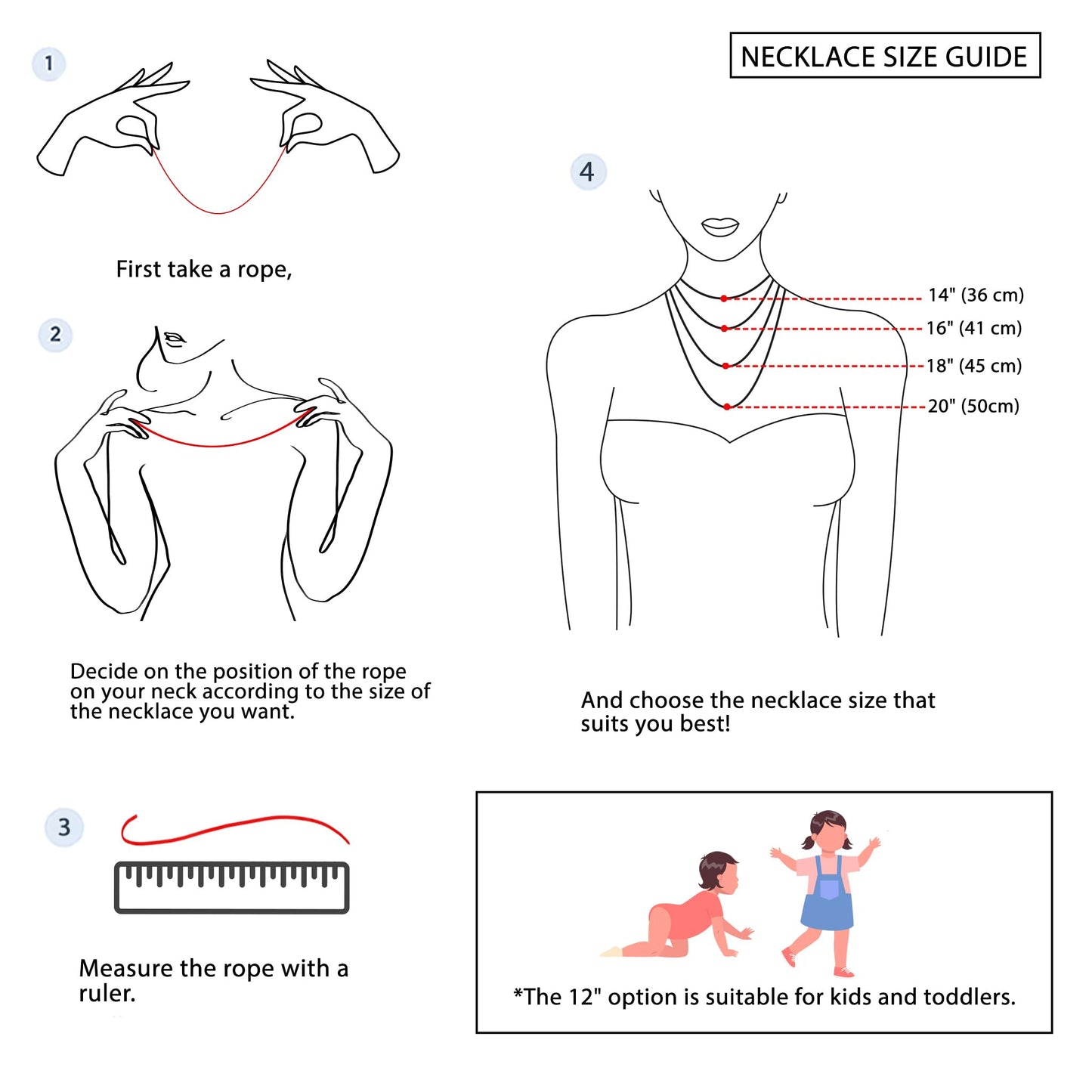 NECKLACE SIZE GUIDE

1

First take a rope,

2

Decide on the position of the rope on your neck according to the size of the necklace you want.

3

Measure the rope with a ruler.

4

14" (36 cm)
16" (41 cm)
18" (45 cm)
20" (50cm)

And choose the necklace size that suits you best!

*The 12" option is suitable for kids and toddlers.